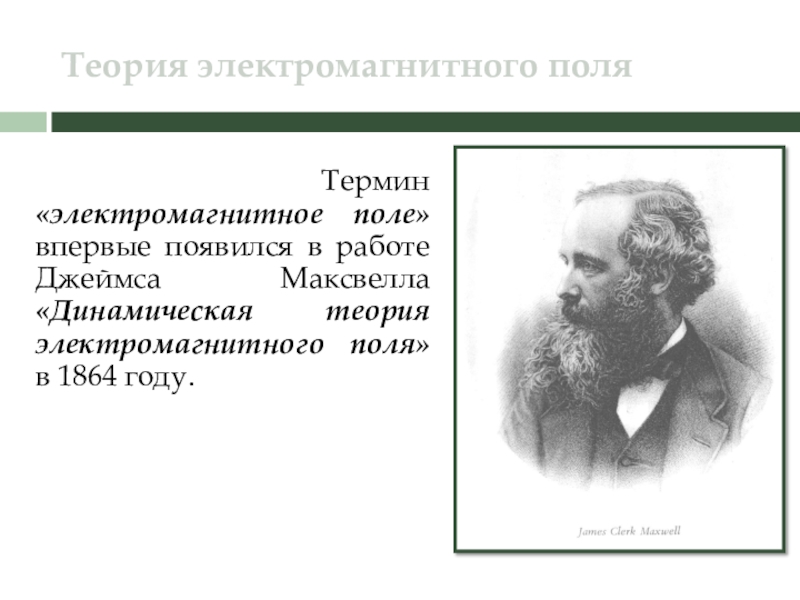 Теория электромагнитного поля

Термин «электромагнитное поле» впервые появился в работе Джеймса Максвелла «Динамическая теория электромагнитного поля» в 1864 году.

James Clerk Maxwell